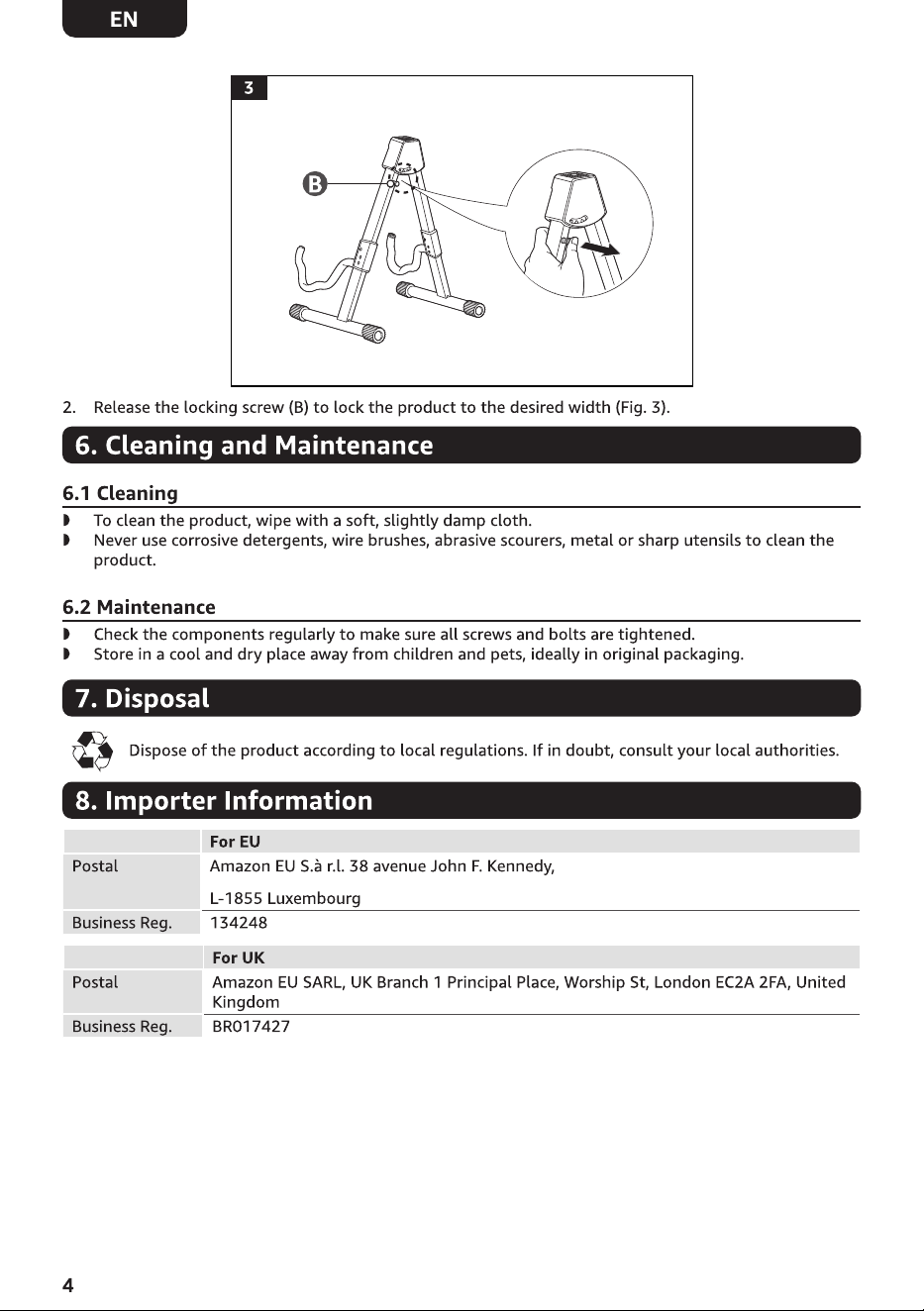 EN

3

B

2. Release the locking screw (B) to lock the product to the desired width (Fig. 3).

6. Cleaning and Maintenance

6.1 Cleaning

◗ To clean the product, wipe with a soft, slightly damp cloth.
◗ Never use corrosive detergents, wire brushes, abrasive scourers, metal or sharp utensils to clean the product.

6.2 Maintenance

◗ Check the components regularly to make sure all screws and bolts are tightened.
◗ Store in a cool and dry place away from children and pets, ideally in original packaging.

7. Disposal

Dispose of the product according to local regulations. If in doubt, consult your local authorities.

8. Importer Information

| | For EU |
|---|---|
| Postal | Amazon EU S.à r.l. 38 avenue John F. Kennedy, L-1855 Luxembourg |
| Business Reg. | 134248 |

| | For UK |
|---|---|
| Postal | Amazon EU SARL, UK Branch 1 Principal Place, Worship St, London EC2A 2FA, United Kingdom |
| Business Reg. | BR017427 |

4